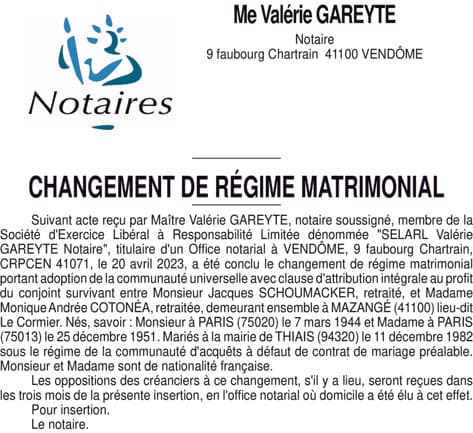 Notaires

Me Valérie GAREYTE

Notaire
9 faubourg Chartrain 41100 VENDÔME

CHANGEMENT DE RÉGIME MATRIMONIAL

Suivant acte reçu par Maître Valérie GAREYTE, notaire soussigné, membre de la Société d'Exercice Libéral à Responsabilité Limitée dénommée "SELARL Valérie GAREYTE Notaire", titulaire d'un Office notarial à VENDÔME, 9 faubourg Chartrain, CRPCEN 41071, le 20 avril 2023, a été conclu le changement de régime matrimonial portant adoption de la communauté universelle avec clause d'attribution intégrale au profit du conjoint survivant entre Monsieur Jacques SCHOUMACKER, retraité, et Madame Monique Andrée COTONÉA, retraitée, demeurant ensemble à MAZANGÉ (41100) lieu-dit Le Cormier. Nés, savoir : Monsieur à PARIS (75020) le 7 mars 1944 et Madame à PARIS (75013) le 25 décembre 1951. Mariés à la mairie de THIAIS (94320) le 11 décembre 1982 sous le régime de la communauté d'acquêts à défaut de contrat de mariage préalable. Monsieur et Madame sont de nationalité française.

Les oppositions des créanciers à ce changement, s'il y a lieu, seront reçues dans les trois mois de la présente insertion, en l'office notarial où domicile a été élu à cet effet.

Pour insertion.
Le notaire.